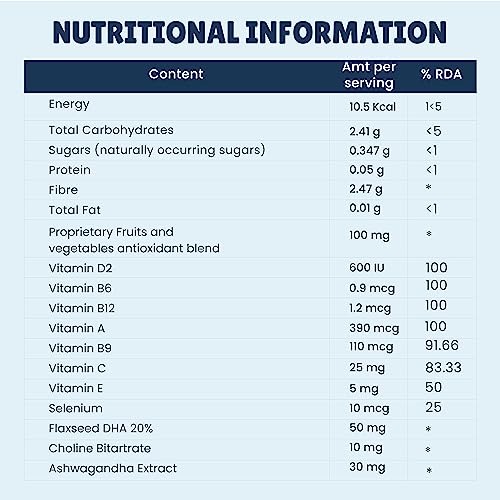 NUTRITIONAL INFORMATION

| Content | Amt per serving | % RDA |
|---|---|---|
| Energy | 10.5 Kcal | 1<5 |
| Total Carbohydrates | 2.41 g | <5 |
| Sugars (naturally occurring sugars) | 0.347 g | <1 |
| Protein | 0.05 g | <1 |
| Fibre | 2.47 g | * |
| Total Fat | 0.01 g | <1 |
| Proprietary Fruits and vegetables antioxidant blend | 100 mg | * |
| Vitamin D2 | 600 IU | 100 |
| Vitamin B6 | 0.9 mcg | 100 |
| Vitamin B12 | 1.2 mcg | 100 |
| Vitamin A | 390 mcg | 100 |
| Vitamin B9 | 110 mcg | 91.66 |
| Vitamin C | 25 mg | 83.33 |
| Vitamin E | 5 mg | 50 |
| Selenium | 10 mcg | 25 |
| Flaxseed DHA 20% | 50 mg | * |
| Choline Bitartrate | 10 mg | * |
| Ashwagandha Extract | 30 mg | * |